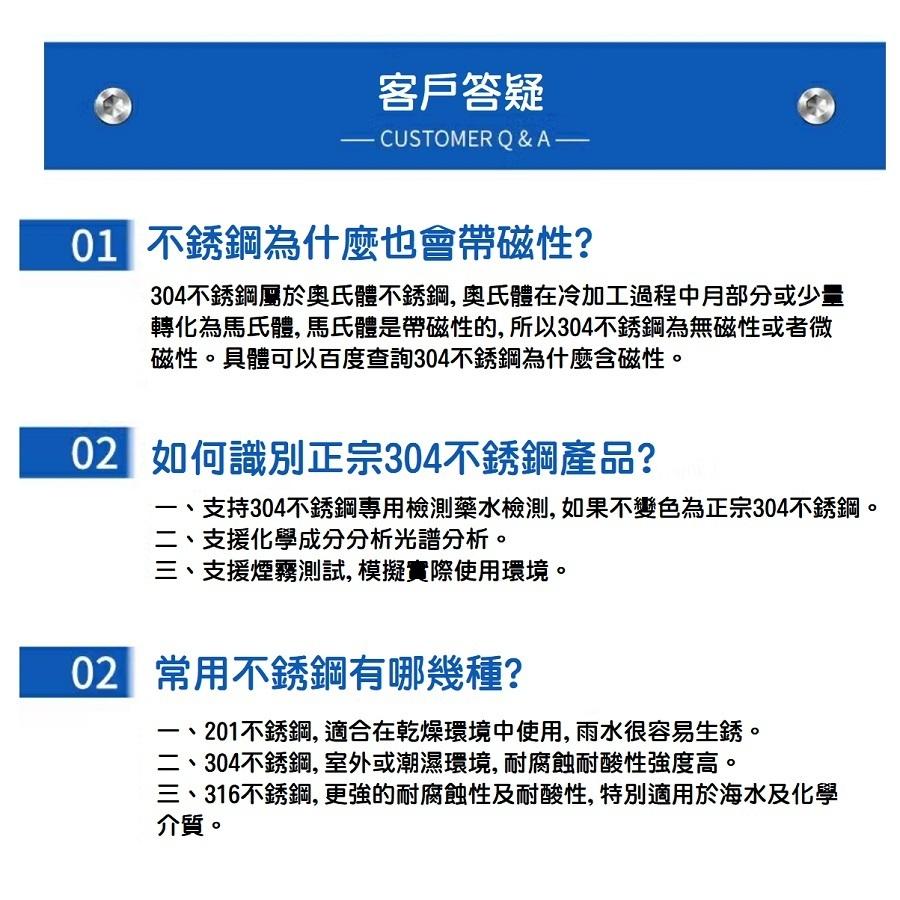 客戶答疑

— CUSTOMER Q & A —

01 不銹鋼為什麼也會帶磁性?

304不銹鋼屬於奧氏體不銹鋼, 奧氏體在冷加工過程中月部分或少量轉化為馬氏體, 馬氏體是帶磁性的, 所以304不銹鋼為無磁性或者微磁性。具體可以百度查詢304不銹鋼為什麼含磁性。

02 如何識別正宗304不銹鋼產品?

一、支持304不銹鋼專用檢測藥水檢測, 如果不變色為正宗304不銹鋼。
二、支援化學成分分析光譜分析。
三、支援煙霧測試, 模擬實際使用環境。

02 常用不銹鋼有哪幾種?

一、201不銹鋼, 適合在乾燥環境中使用, 雨水很容易生銹。
二、304不銹鋼, 室外或潮濕環境, 耐腐蝕耐酸性強度高。
三、316不銹鋼, 更強的耐腐蝕性及耐酸性, 特別適用於海水及化學介質。